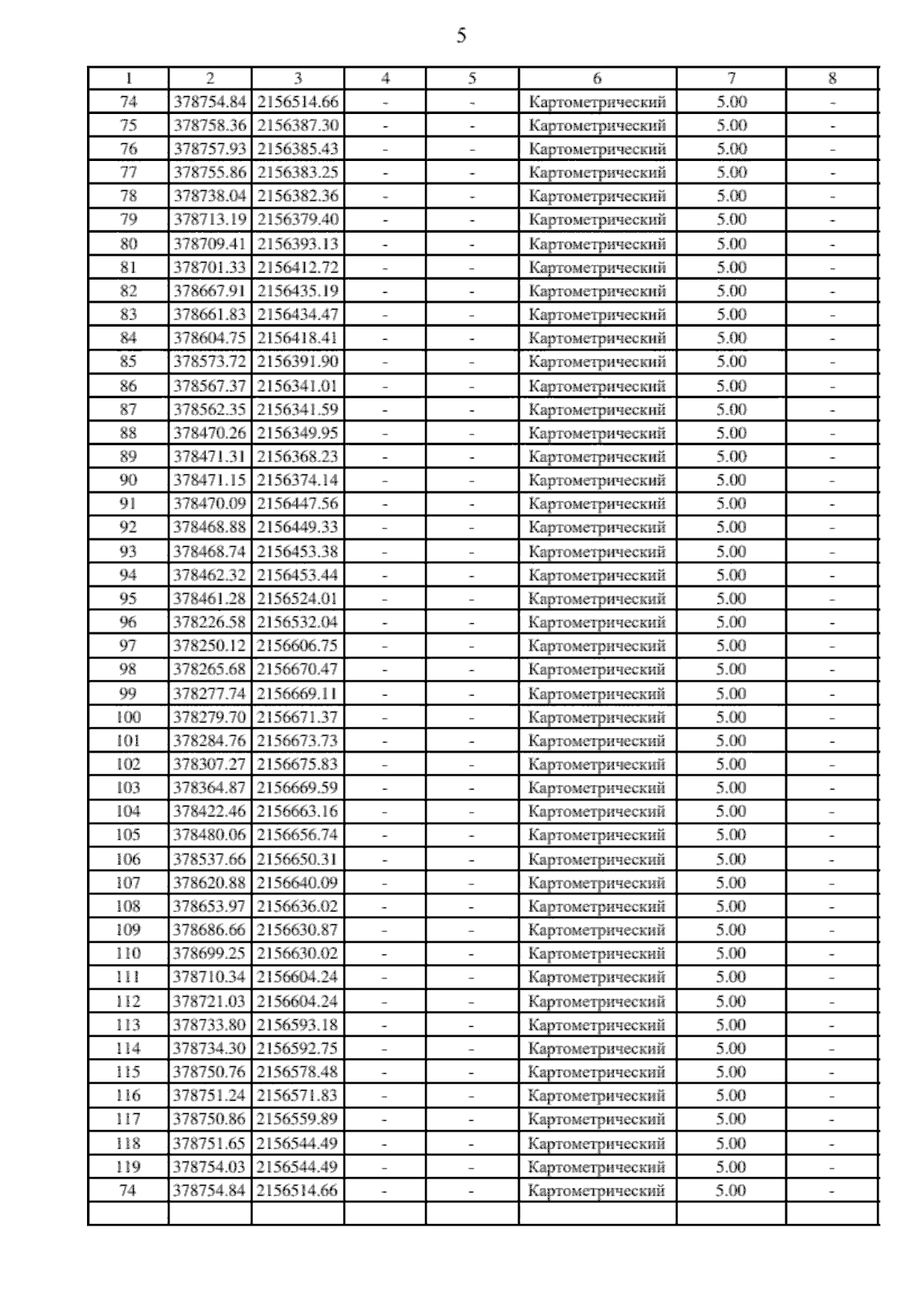 5

| 1 | 2 | 3 | 4 | 5 | 6 | 7 | 8 |
|---|---|---|---|---|---|---|---|
| 74 | 378754.84 | 2156514.66 | - | - | Картометрический | 5.00 | - |
| 75 | 378758.36 | 2156387.30 | - | - | Картометрический | 5.00 | - |
| 76 | 378757.93 | 2156385.43 | - | - | Картометрический | 5.00 | - |
| 77 | 378755.86 | 2156383.25 | - | - | Картометрический | 5.00 | - |
| 78 | 378738.04 | 2156382.36 | - | - | Картометрический | 5.00 | - |
| 79 | 378713.19 | 2156379.40 | - | - | Картометрический | 5.00 | - |
| 80 | 378709.41 | 2156393.13 | - | - | Картометрический | 5.00 | - |
| 81 | 378701.33 | 2156412.72 | - | - | Картометрический | 5.00 | - |
| 82 | 378667.91 | 2156435.19 | - | - | Картометрический | 5.00 | - |
| 83 | 378661.83 | 2156434.47 | - | - | Картометрический | 5.00 | - |
| 84 | 378604.75 | 2156418.41 | - | - | Картометрический | 5.00 | - |
| 85 | 378573.72 | 2156391.90 | - | - | Картометрический | 5.00 | - |
| 86 | 378567.37 | 2156341.01 | - | - | Картометрический | 5.00 | - |
| 87 | 378562.35 | 2156341.59 | - | - | Картометрический | 5.00 | - |
| 88 | 378470.26 | 2156349.95 | - | - | Картометрический | 5.00 | - |
| 89 | 378471.31 | 2156368.23 | - | - | Картометрический | 5.00 | - |
| 90 | 378471.15 | 2156374.14 | - | - | Картометрический | 5.00 | - |
| 91 | 378470.09 | 2156447.56 | - | - | Картометрический | 5.00 | - |
| 92 | 378468.88 | 2156449.33 | - | - | Картометрический | 5.00 | - |
| 93 | 378468.74 | 2156453.38 | - | - | Картометрический | 5.00 | - |
| 94 | 378462.32 | 2156453.44 | - | - | Картометрический | 5.00 | - |
| 95 | 378461.28 | 2156524.01 | - | - | Картометрический | 5.00 | - |
| 96 | 378226.58 | 2156532.04 | - | - | Картометрический | 5.00 | - |
| 97 | 378250.12 | 2156606.75 | - | - | Картометрический | 5.00 | - |
| 98 | 378265.68 | 2156670.47 | - | - | Картометрический | 5.00 | - |
| 99 | 378277.74 | 2156669.11 | - | - | Картометрический | 5.00 | - |
| 100 | 378279.70 | 2156671.37 | - | - | Картометрический | 5.00 | - |
| 101 | 378284.76 | 2156673.73 | - | - | Картометрический | 5.00 | - |
| 102 | 378307.27 | 2156675.83 | - | - | Картометрический | 5.00 | - |
| 103 | 378364.87 | 2156669.59 | - | - | Картометрический | 5.00 | - |
| 104 | 378422.46 | 2156663.16 | - | - | Картометрический | 5.00 | - |
| 105 | 378480.06 | 2156656.74 | - | - | Картометрический | 5.00 | - |
| 106 | 378537.66 | 2156650.31 | - | - | Картометрический | 5.00 | - |
| 107 | 378620.88 | 2156640.09 | - | - | Картометрический | 5.00 | - |
| 108 | 378653.97 | 2156636.02 | - | - | Картометрический | 5.00 | - |
| 109 | 378686.66 | 2156630.87 | - | - | Картометрический | 5.00 | - |
| 110 | 378699.25 | 2156630.02 | - | - | Картометрический | 5.00 | - |
| 111 | 378710.34 | 2156604.24 | - | - | Картометрический | 5.00 | - |
| 112 | 378721.03 | 2156604.24 | - | - | Картометрический | 5.00 | - |
| 113 | 378733.80 | 2156593.18 | - | - | Картометрический | 5.00 | - |
| 114 | 378734.30 | 2156592.75 | - | - | Картометрический | 5.00 | - |
| 115 | 378750.76 | 2156578.48 | - | - | Картометрический | 5.00 | - |
| 116 | 378751.24 | 2156571.83 | - | - | Картометрический | 5.00 | - |
| 117 | 378750.86 | 2156559.89 | - | - | Картометрический | 5.00 | - |
| 118 | 378751.65 | 2156544.49 | - | - | Картометрический | 5.00 | - |
| 119 | 378754.03 | 2156544.49 | - | - | Картометрический | 5.00 | - |
| 74 | 378754.84 | 2156514.66 | - | - | Картометрический | 5.00 | - |
| | | | | | | | |